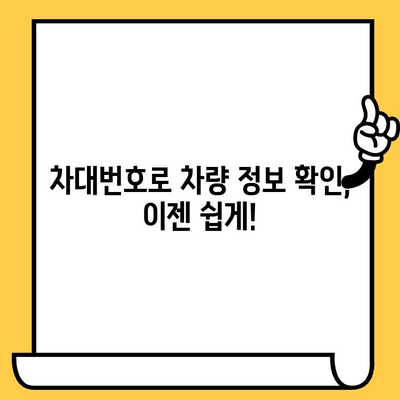 차대번호로 차량 정보 확인, 이젠 쉽게!